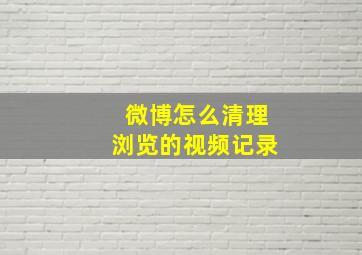 微博怎么清理
浏览的视频记录